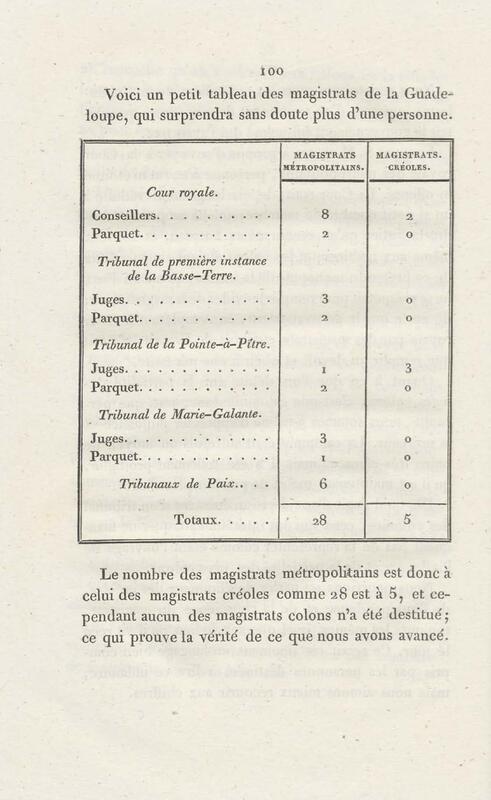 100

Voici un petit tableau des magistrats de la Guadeloupe, qui surprendra sans doute plus d'une personne.

| | MAGISTRATS MÉTROPOLITAINS. | MAGISTRATS. CRÉOLES. |
|---|---|---|
| *Cour royale.* | | |
| Conseillers. . . . . . . . . . | 8 | 2 |
| Parquet. . . . . . . . . . . . | 2 | 0 |
| *Tribunal de première instance de la Basse-Terre.* | | |
| Juges. . . . . . . . . . . . . | 3 | 0 |
| Parquet. . . . . . . . . . . . | 2 | 0 |
| *Tribunal de la Pointe-à-Pître.* | | |
| Juges. . . . . . . . . . . . . | 1 | 3 |
| Parquet. . . . . . . . . . . . | 2 | 0 |
| *Tribunal de Marie-Galante.* | | |
| Juges. . . . . . . . . . . . . | 3 | 0 |
| Parquet. . . . . . . . . . . . | 1 | 0 |
| *Tribunaux de Paix.* . . . | 6 | 0 |
| Totaux. . . . . | 28 | 5 |

Le nombre des magistrats métropolitains est donc à celui des magistrats créoles comme 28 est à 5, et cependant aucun des magistrats colons n'a été destitué; ce qui prouve la vérité de ce que nous avons avancé.